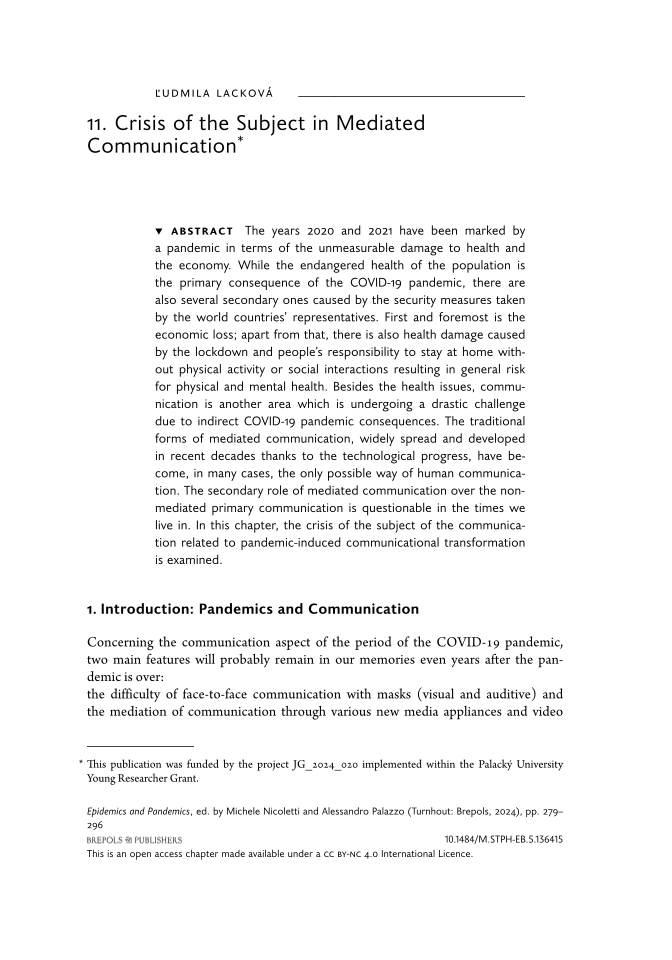 ĽUDMILA LACKOVÁ

11. Crisis of the Subject in Mediated Communication*

▼ ABSTRACT The years 2020 and 2021 have been marked by a pandemic in terms of the unmeasurable damage to health and the economy. While the endangered health of the population is the primary consequence of the COVID-19 pandemic, there are also several secondary ones caused by the security measures taken by the world countries' representatives. First and foremost is the economic loss; apart from that, there is also health damage caused by the lockdown and people's responsibility to stay at home without physical activity or social interactions resulting in general risk for physical and mental health. Besides the health issues, communication is another area which is undergoing a drastic challenge due to indirect COVID-19 pandemic consequences. The traditional forms of mediated communication, widely spread and developed in recent decades thanks to the technological progress, have become, in many cases, the only possible way of human communication. The secondary role of mediated communication over the non-mediated primary communication is questionable in the times we live in. In this chapter, the crisis of the subject of the communication related to pandemic-induced communicational transformation is examined.

1. Introduction: Pandemics and Communication

Concerning the communication aspect of the period of the COVID-19 pandemic, two main features will probably remain in our memories even years after the pandemic is over:
the difficulty of face-to-face communication with masks (visual and auditive) and the mediation of communication through various new media appliances and video

* This publication was funded by the project JG_2024_020 implemented within the Palacký University Young Researcher Grant.

Epidemics and Pandemics, ed. by Michele Nicoletti and Alessandro Palazzo (Turnhout: Brepols, 2024), pp. 279–296
BREPOLS PUBLISHERS 10.1484/M.STPH-EB.5.136415
This is an open access chapter made available under a CC BY-NC 4.0 International Licence.